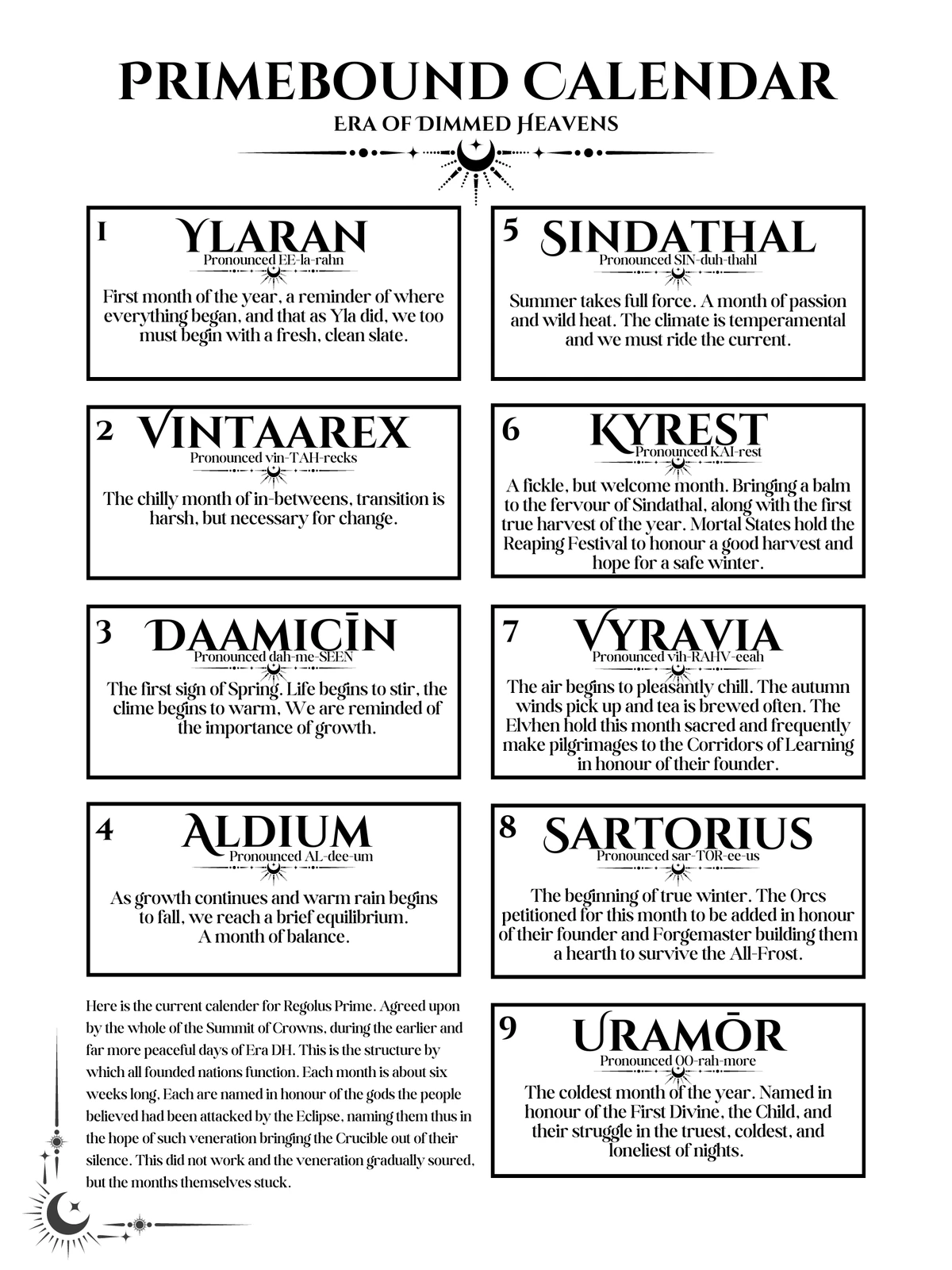 PRIMEBOUND CALENDAR

ERA OF DIMMED HEAVENS

1 YLARAN
Pronounced EE-la-rahn

First month of the year, a reminder of where everything began, and that as Yla did, we too must begin with a fresh, clean slate.

2 VINTAAREX
Pronounced vin-TAH-recks

The chilly month of in-betweens, transition is harsh, but necessary for change.

3 DAAMICĪN
Pronounced dah-me-SEEN

The first sign of Spring. Life begins to stir, the clime begins to warm, We are reminded of the importance of growth.

4 ALDIUM
Pronounced AL-dee-um

As growth continues and warm rain begins to fall, we reach a brief equilibrium.
A month of balance.

Here is the current calender for Regolus Prime. Agreed upon by the whole of the Summit of Crowns, during the earlier and far more peaceful days of Era DH. This is the structure by which all founded nations function. Each month is about six weeks long, Each are named in honour of the gods the people believed had been attacked by the Eclipse, naming them thus in the hope of such veneration bringing the Crucible out of their silence. This did not work and the veneration gradually soured, but the months themselves stuck.

5 SINDATHAL
Pronounced SIN-duh-thahl

Summer takes full force. A month of passion and wild heat. The climate is temperamental and we must ride the current.

6 KYREST
Pronounced KAI-rest

A fickle, but welcome month. Bringing a balm to the fervour of Sindathal, along with the first true harvest of the year. Mortal States hold the Reaping Festival to honour a good harvest and hope for a safe winter.

7 VYRAVIA
Pronounced vih-RAHV-eeah

The air begins to pleasantly chill. The autumn winds pick up and tea is brewed often. The Elvhen hold this month sacred and frequently make pilgrimages to the Corridors of Learning in honour of their founder.

8 SARTORIUS
Pronounced sar-TOR-ee-us

The beginning of true winter. The Orcs petitioned for this month to be added in honour of their founder and Forgemaster building them a hearth to survive the All-Frost.

9 URAMŌR
Pronounced OO-rah-more

The coldest month of the year. Named in honour of the First Divine, the Child, and their struggle in the truest, coldest, and loneliest of nights.